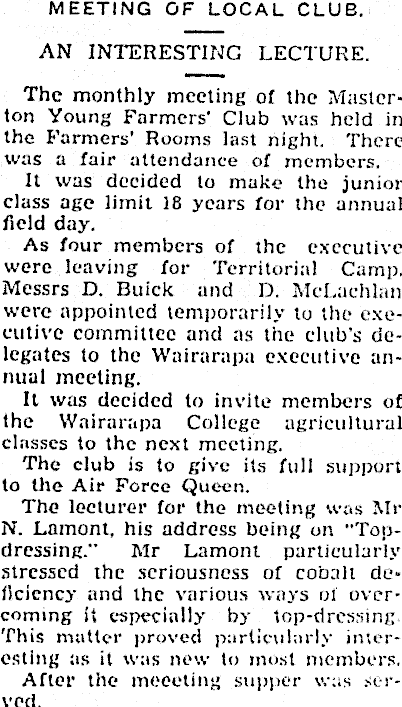 MEETING OF LOCAL CLUB.

AN INTERESTING LECTURE.

The monthly meeting of the Masterton Young Farmers' Club was held in the Farmers' Rooms last night. There was a fair attendance of members.

It was decided to make the junior class age limit 18 years for the annual field day.

As four members of the executive were leaving for Territorial Camp. Messrs D. Buick and D. McLachlan were appointed temporarily to the executive committee and as the club's delegates to the Wairarapa executive annual meeting.

It was decided to invite members of the Wairarapa College agricultural classes to the next meeting.

The club is to give its full support to the Air Force Queen.

The lecturer for the meeting was Mr N. Lamont, his address being on "Top-dressing." Mr Lamont particularly stressed the seriousness of cobalt deficiency and the various ways of overcoming it especially by top-dressing. This matter proved particularly interesting as it was new to most members.

After the meeeting supper was served.